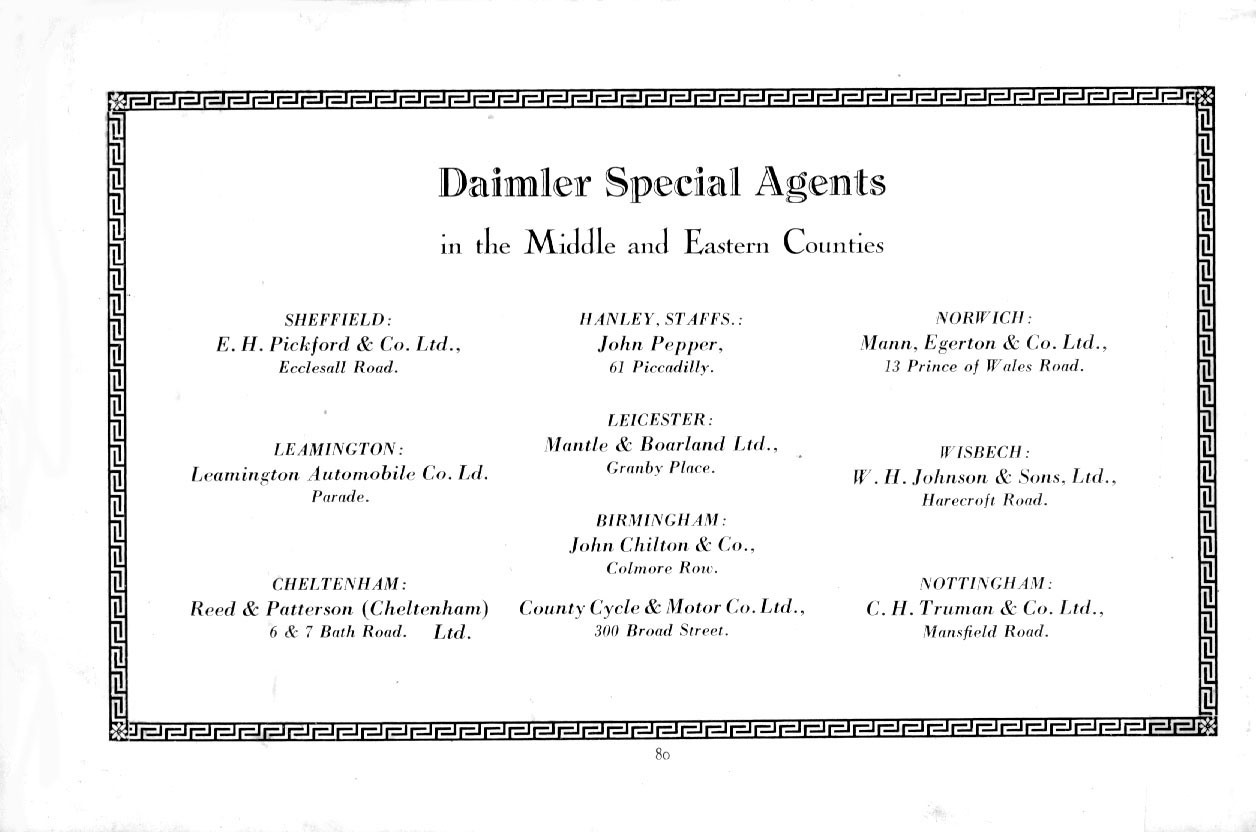 Daimler Special Agents

in the Middle and Eastern Counties

SHEFFIELD:
E. H. Pickford & Co. Ltd.,
Ecclesall Road.

LEAMINGTON:
Leamington Automobile Co. Ld.
Parade.

CHELTENHAM:
Reed & Patterson (Cheltenham) Ltd.
6 & 7 Bath Road.

HANLEY, STAFFS.:
John Pepper,
61 Piccadilly.

LEICESTER:
Mantle & Boarland Ltd.,
Granby Place.

BIRMINGHAM:
John Chilton & Co.,
Colmore Row.

County Cycle & Motor Co. Ltd.,
300 Broad Street.

NORWICH:
Mann, Egerton & Co. Ltd.,
13 Prince of Wales Road.

WISBECH:
W. H. Johnson & Sons, Ltd.,
Harecroft Road.

NOTTINGHAM:
C. H. Truman & Co. Ltd.,
Mansfield Road.

80